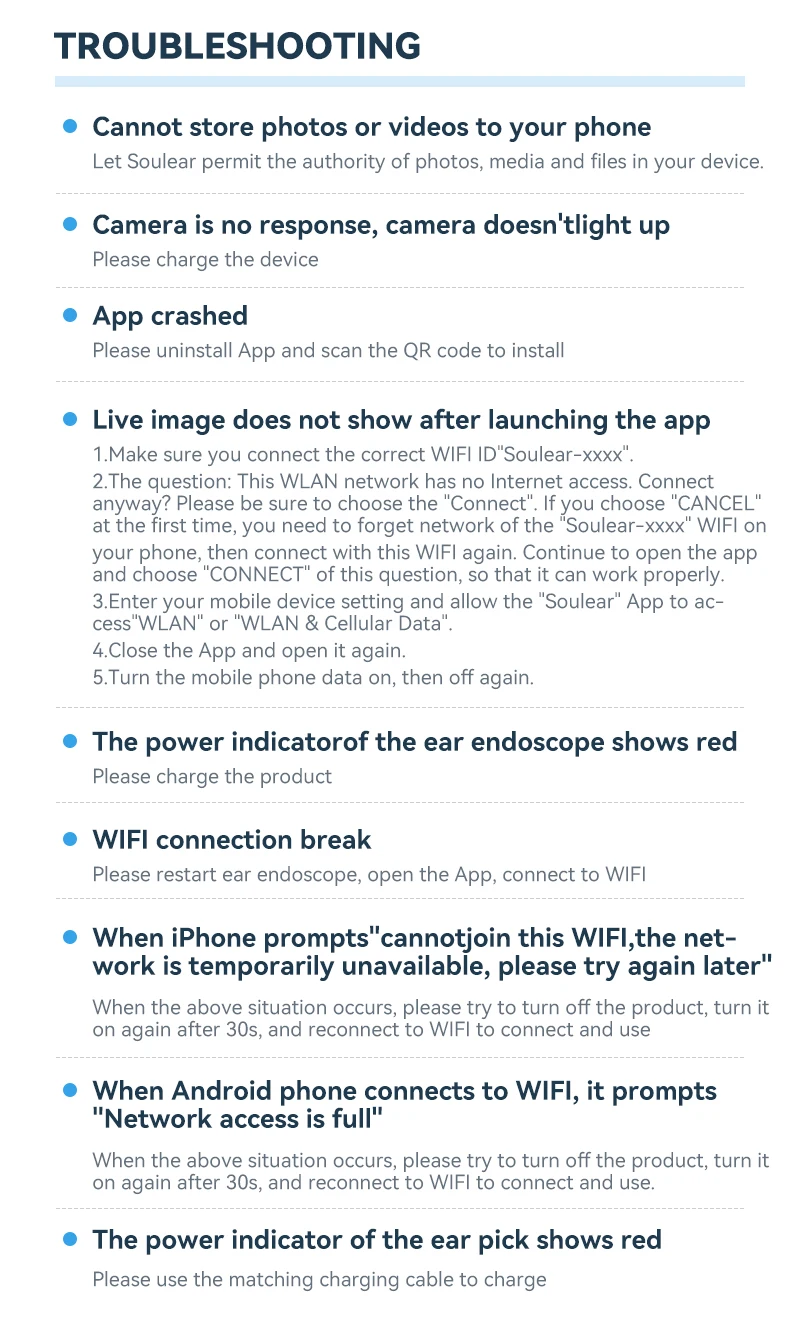 TROUBLESHOOTING

Cannot store photos or videos to your phone
Let Soulear permit the authority of photos, media and files in your device.

Camera is no response, camera doesn'tlight up
Please charge the device

App crashed
Please uninstall App and scan the QR code to install

Live image does not show after launching the app
1.Make sure you connect the correct WIFI ID"Soulear-xxxx".
2.The question: This WLAN network has no Internet access. Connect anyway? Please be sure to choose the "Connect". If you choose "CANCEL" at the first time, you need to forget network of the "Soulear-xxxx" WIFI on your phone, then connect with this WIFI again. Continue to open the app and choose "CONNECT" of this question, so that it can work properly.
3.Enter your mobile device setting and allow the "Soulear" App to access"WLAN" or "WLAN & Cellular Data".
4.Close the App and open it again.
5.Turn the mobile phone data on, then off again.

The power indicatorof the ear endoscope shows red
Please charge the product

WIFI connection break
Please restart ear endoscope, open the App, connect to WIFI

When iPhone prompts"cannotjoin this WIFI,the network is temporarily unavailable, please try again later"
When the above situation occurs, please try to turn off the product, turn it on again after 30s, and reconnect to WIFI to connect and use

When Android phone connects to WIFI, it prompts "Network access is full"
When the above situation occurs, please try to turn off the product, turn it on again after 30s, and reconnect to WIFI to connect and use.

The power indicator of the ear pick shows red
Please use the matching charging cable to charge